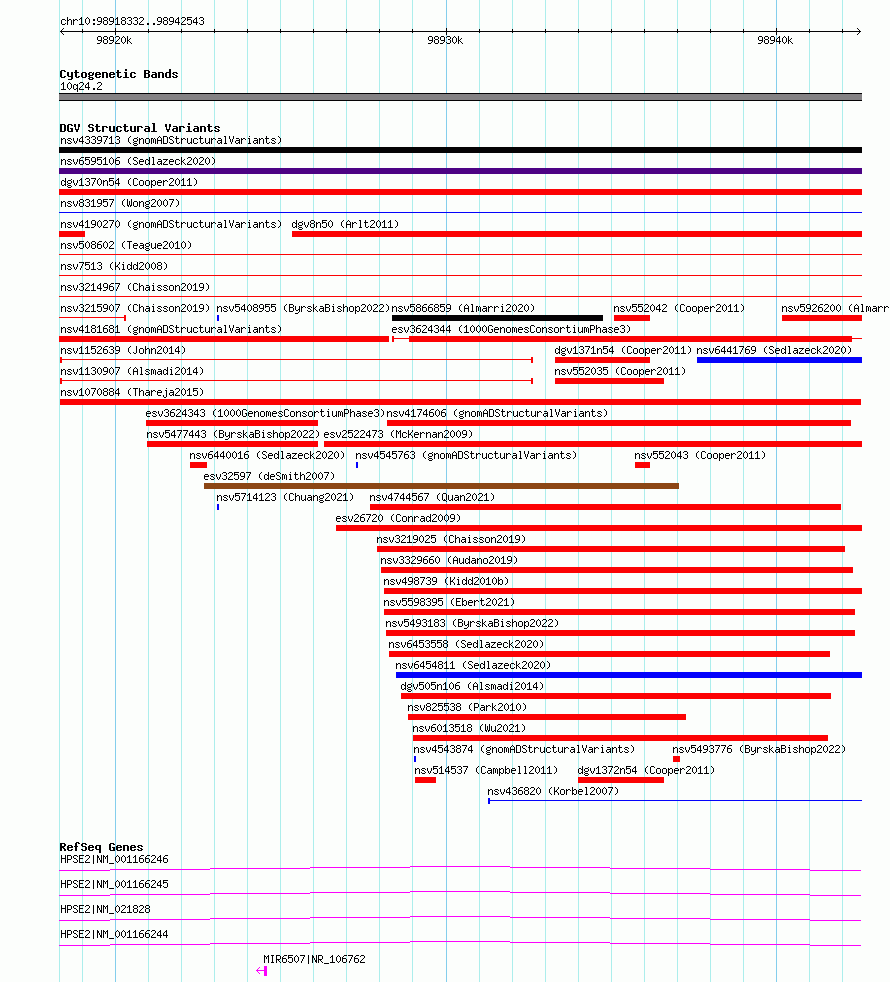 chr10:98918332..98942543

98920k

98930k

98940k

Cytogenetic Bands
10q24.2

DGV Structural Variants
nsv4339713 (gnomADStructuralVariants)
nsv6595106 (Sedlazeck2020)
dgv1370n54 (Cooper2011)
nsv831957 (Wong2007)
nsv4190270 (gnomADStructuralVariants)
dgv8n50 (Arlt2011)
nsv508602 (Teague2010)
nsv7513 (Kidd2008)
nsv3214967 (Chaisson2019)
nsv3215907 (Chaisson2019)
nsv5408955 (ByrskaBishop2022)
nsv5866859 (Almarri2020)
nsv552042 (Cooper2011)
nsv5926200 (Almarr
nsv4181681 (gnomADStructuralVariants)
esv3624344 (1000GenomesConsortiumPhase3)
nsv1152639 (John2014)
dgv1371n54 (Cooper2011)
nsv6441769 (Sedlazeck2020)
nsv1130907 (Alsmadi2014)
nsv552035 (Cooper2011)
nsv1070884 (Thareja2015)
esv3624343 (1000GenomesConsortiumPhase3)
nsv4174606 (gnomADStructuralVariants)
nsv5477443 (ByrskaBishop2022)
esv2522473 (McKernan2009)
nsv6440016 (Sedlazeck2020)
nsv4545763 (gnomADStructuralVariants)
nsv552043 (Cooper2011)
esv32597 (deSmith2007)
nsv5714123 (Chuang2021)
nsv4744567 (Quan2021)
esv26720 (Conrad2009)
nsv3219025 (Chaisson2019)
nsv3329660 (Audano2019)
nsv498739 (Kidd2010b)
nsv5598395 (Ebert2021)
nsv5493183 (ByrskaBishop2022)
nsv6453558 (Sedlazeck2020)
nsv6454811 (Sedlazeck2020)
dgv505n106 (Alsmadi2014)
nsv825538 (Park2010)
nsv6013518 (Wu2021)
nsv4543874 (gnomADStructuralVariants)
nsv5493776 (ByrskaBishop2022)
nsv514537 (Campbell2011)
dgv1372n54 (Cooper2011)
nsv436820 (Korbel2007)

RefSeq Genes
HPSE2|NM_001166246
HPSE2|NM_001166245
HPSE2|NM_021828
HPSE2|NM_001166244
MIR6507|NR_106762